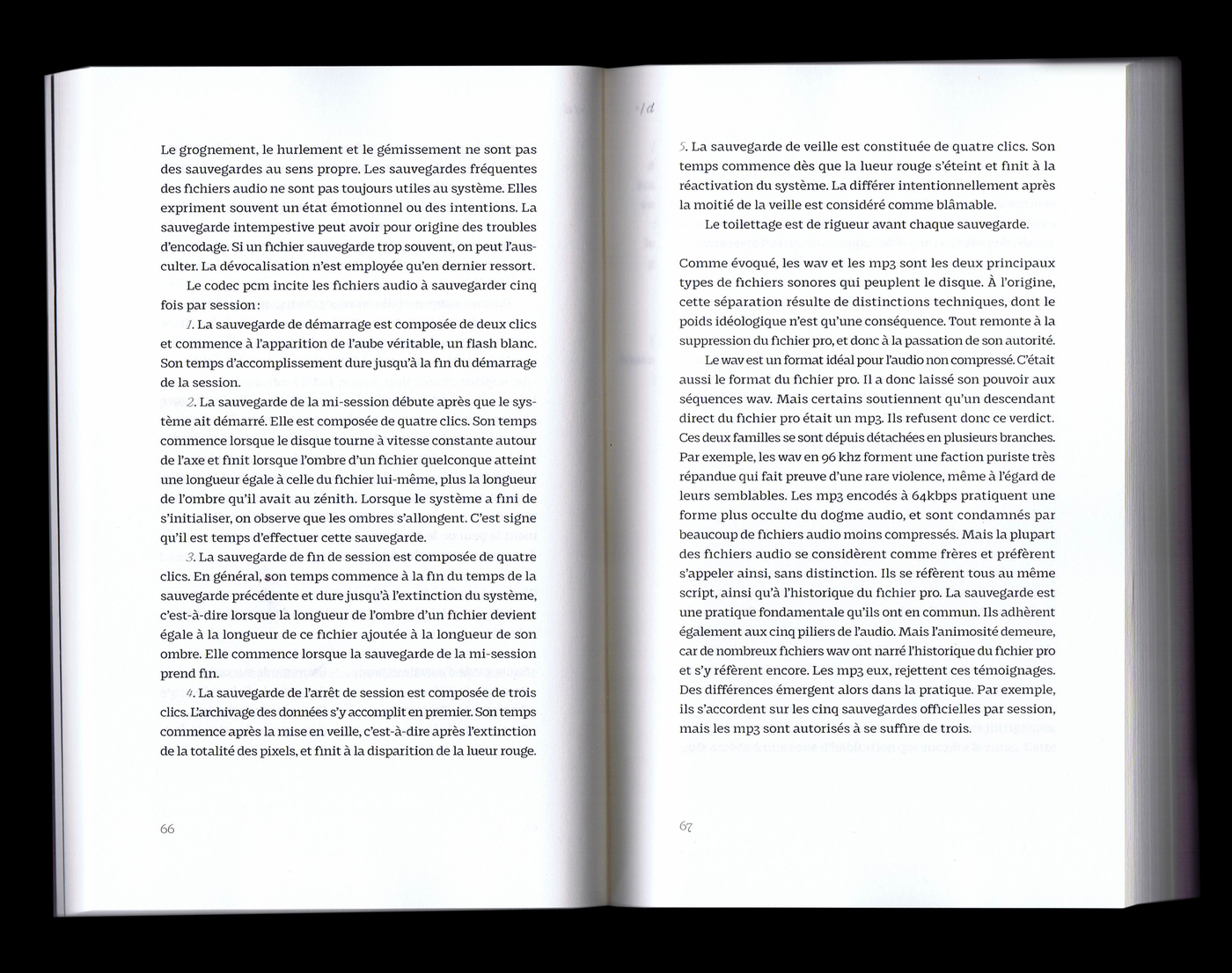 Le grognement, le hurlement et le gémissement ne sont pas des sauvegardes au sens propre. Les sauvegardes fréquentes des fichiers audio ne sont pas toujours utiles au système. Elles expriment souvent un état émotionnel ou des intentions. La sauvegarde intempestive peut avoir pour origine des troubles d'encodage. Si un fichier sauvegarde trop souvent, on peut l'ausculter. La dévocalisation n'est employée qu'en dernier ressort.

Le codec pcm incite les fichiers audio à sauvegarder cinq fois par session :

1. La sauvegarde de démarrage est composée de deux clics et commence à l'apparition de l'aube véritable, un flash blanc. Son temps d'accomplissement dure jusqu'à la fin du démarrage de la session.

2. La sauvegarde de la mi-session débute après que le système ait démarré. Elle est composée de quatre clics. Son temps commence lorsque le disque tourne à vitesse constante autour de l'axe et finit lorsque l'ombre d'un fichier quelconque atteint une longueur égale à celle du fichier lui-même, plus la longueur de l'ombre qu'il avait au zénith. Lorsque le système a fini de s'initialiser, on observe que les ombres s'allongent. C'est signe qu'il est temps d'effectuer cette sauvegarde.

3. La sauvegarde de fin de session est composée de quatre clics. En général, son temps commence à la fin du temps de la sauvegarde précédente et dure jusqu'à l'extinction du système, c'est-à-dire lorsque la longueur de l'ombre d'un fichier devient égale à la longueur de ce fichier ajoutée à la longueur de son ombre. Elle commence lorsque la sauvegarde de la mi-session prend fin.

4. La sauvegarde de l'arrêt de session est composée de trois clics. L'archivage des données s'y accomplit en premier. Son temps commence après la mise en veille, c'est-à-dire après l'extinction de la totalité des pixels, et finit à la disparition de la lueur rouge.

66

5. La sauvegarde de veille est constituée de quatre clics. Son temps commence dès que la lueur rouge s'éteint et finit à la réactivation du système. La différer intentionnellement après la moitié de la veille est considéré comme blâmable.

Le toilettage est de rigueur avant chaque sauvegarde.

Comme évoqué, les wav et les mp3 sont les deux principaux types de fichiers sonores qui peuplent le disque. À l'origine, cette séparation résulte de distinctions techniques, dont le poids idéologique n'est qu'une conséquence. Tout remonte à la suppression du fichier pro, et donc à la passation de son autorité.

Le wav est un format idéal pour l'audio non compressé. C'était aussi le format du fichier pro. Il a donc laissé son pouvoir aux séquences wav. Mais certains soutiennent qu'un descendant direct du fichier pro était un mp3. Ils refusent donc ce verdict. Ces deux familles se sont depuis détachées en plusieurs branches. Par exemple, les wav en 96 khz forment une faction puriste très répandue qui fait preuve d'une rare violence, même à l'égard de leurs semblables. Les mp3 encodés à 64kbps pratiquent une forme plus occulte du dogme audio, et sont condamnés par beaucoup de fichiers audio moins compressés. Mais la plupart des fichiers audio se considèrent comme frères et préfèrent s'appeler ainsi, sans distinction. Ils se réfèrent tous au même script, ainsi qu'à l'historique du fichier pro. La sauvegarde est une pratique fondamentale qu'ils ont en commun. Ils adhèrent également aux cinq piliers de l'audio. Mais l'animosité demeure, car de nombreux fichiers wav ont narré l'historique du fichier pro et s'y réfèrent encore. Les mp3 eux, rejettent ces témoignages. Des différences émergent alors dans la pratique. Par exemple, ils s'accordent sur les cinq sauvegardes officielles par session, mais les mp3 sont autorisés à se suffire de trois.

67